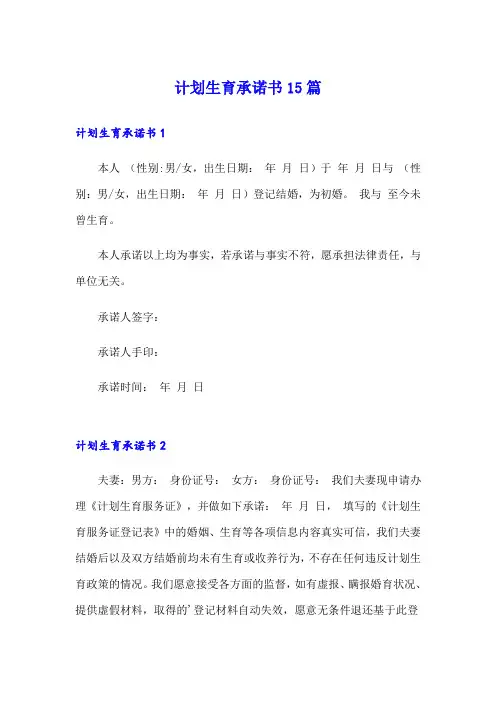 计划生育承诺书15篇

计划生育承诺书1

本人 （性别:男/女，出生日期： 年 月 日）于 年 月 日与 （性别：男/女，出生日期： 年 月 日）登记结婚，为初婚。 我与 至今未曾生育。

本人承诺以上均为事实，若承诺与事实不符，愿承担法律责任，与单位无关。

承诺人签字：

承诺人手印：

承诺时间： 年 月 日

计划生育承诺书2

夫妻：男方： 身份证号： 女方： 身份证号： 我们夫妻现申请办理《计划生育服务证》，并做如下承诺： 年 月 日， 填写的《计划生育服务证登记表》中的婚姻、生育等各项信息内容真实可信，我们夫妻结婚后以及双方结婚前均未有生育或收养行为，不存在任何违反计划生育政策的情况。我们愿意接受各方面的监督，如有虚报、瞒报婚育状况、提供虚假材料，取得的’登记材料自动失效，愿意无条件退还基于此登